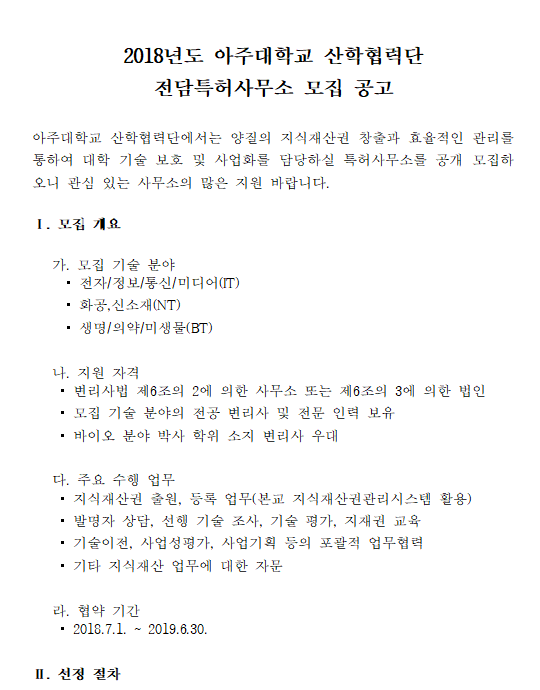 2018년도 아주대학교 산학협력단
전담특허사무소 모집 공고

아주대학교 산학협력단에서는 양질의 지식재산권 창출과 효율적인 관리를 통하여 대학 기술 보호 및 사업화를 담당하실 특허사무소를 공개 모집하오니 관심 있는 사무소의 많은 지원 바랍니다.

Ⅰ. 모집 개요

가. 모집 기술 분야
▪ 전자/정보/통신/미디어(IT)
▪ 화공,신소재(NT)
▪ 생명/의약/미생물(BT)

나. 지원 자격
▪ 변리사법 제6조의 2에 의한 사무소 또는 제6조의 3에 의한 법인
▪ 모집 기술 분야의 전공 변리사 및 전문 인력 보유
▪ 바이오 분야 박사 학위 소지 변리사 우대

다. 주요 수행 업무
▪ 지식재산권 출원, 등록 업무(본교 지식재산권관리시스템 활용)
▪ 발명자 상담, 선행 기술 조사, 기술 평가, 지재권 교육
▪ 기술이전, 사업성평가, 사업기획 등의 포괄적 업무협력
▪ 기타 지식재산 업무에 대한 자문

라. 협약 기간
▪ 2018.7.1. ~ 2019.6.30.

Ⅱ. 선정 절차